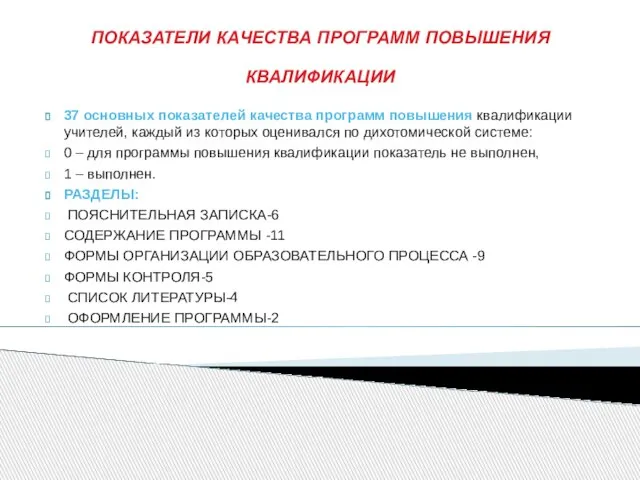 ПОКАЗАТЕЛИ КАЧЕСТВА ПРОГРАММ ПОВЫШЕНИЯ КВАЛИФИКАЦИИ

37 основных показателей качества программ повышения квалификации учителей, каждый из которых оценивался по дихотомической системе:

0 – для программы повышения квалификации показатель не выполнен,

1 – выполнен.

РАЗДЕЛЫ:

ПОЯСНИТЕЛЬНАЯ ЗАПИСКА-6

СОДЕРЖАНИЕ ПРОГРАММЫ -11

ФОРМЫ ОРГАНИЗАЦИИ ОБРАЗОВАТЕЛЬНОГО ПРОЦЕССА -9

ФОРМЫ КОНТРОЛЯ-5

СПИСОК ЛИТЕРАТУРЫ-4

ОФОРМЛЕНИЕ ПРОГРАММЫ-2